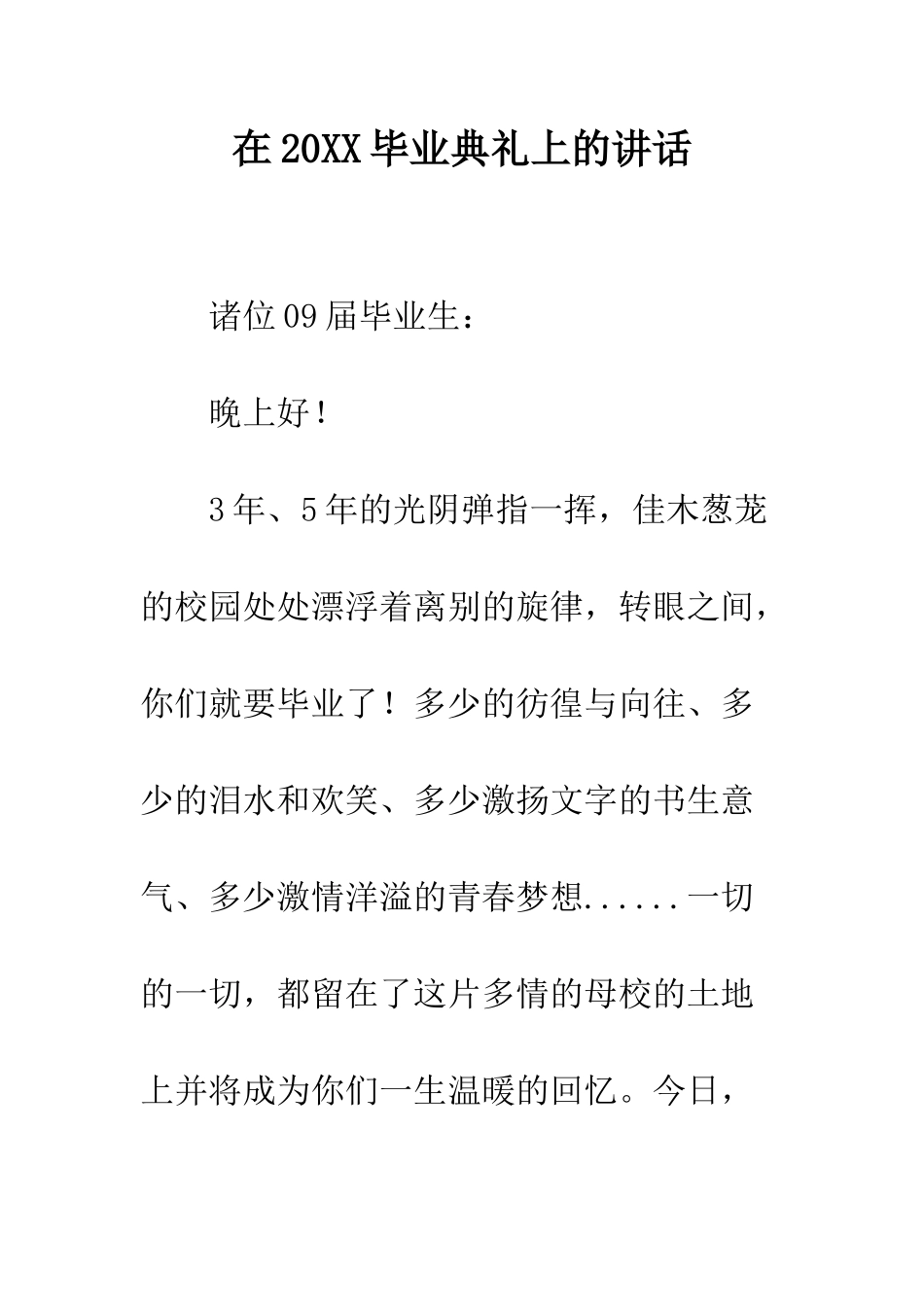 在20XX毕业典礼上的讲话

诸位09届毕业生：

晚上好！

3年、5年的光阴弹指一挥，佳木葱茏的校园处处漂浮着离别的旋律，转眼之间，你们就要毕业了！多少的彷徨与向往、多少的泪水和欢笑、多少激扬文字的书生意气、多少激情洋溢的青春梦想......一切的一切，都留在了这片多情的母校的土地上并将成为你们一生温暖的回忆。今日，